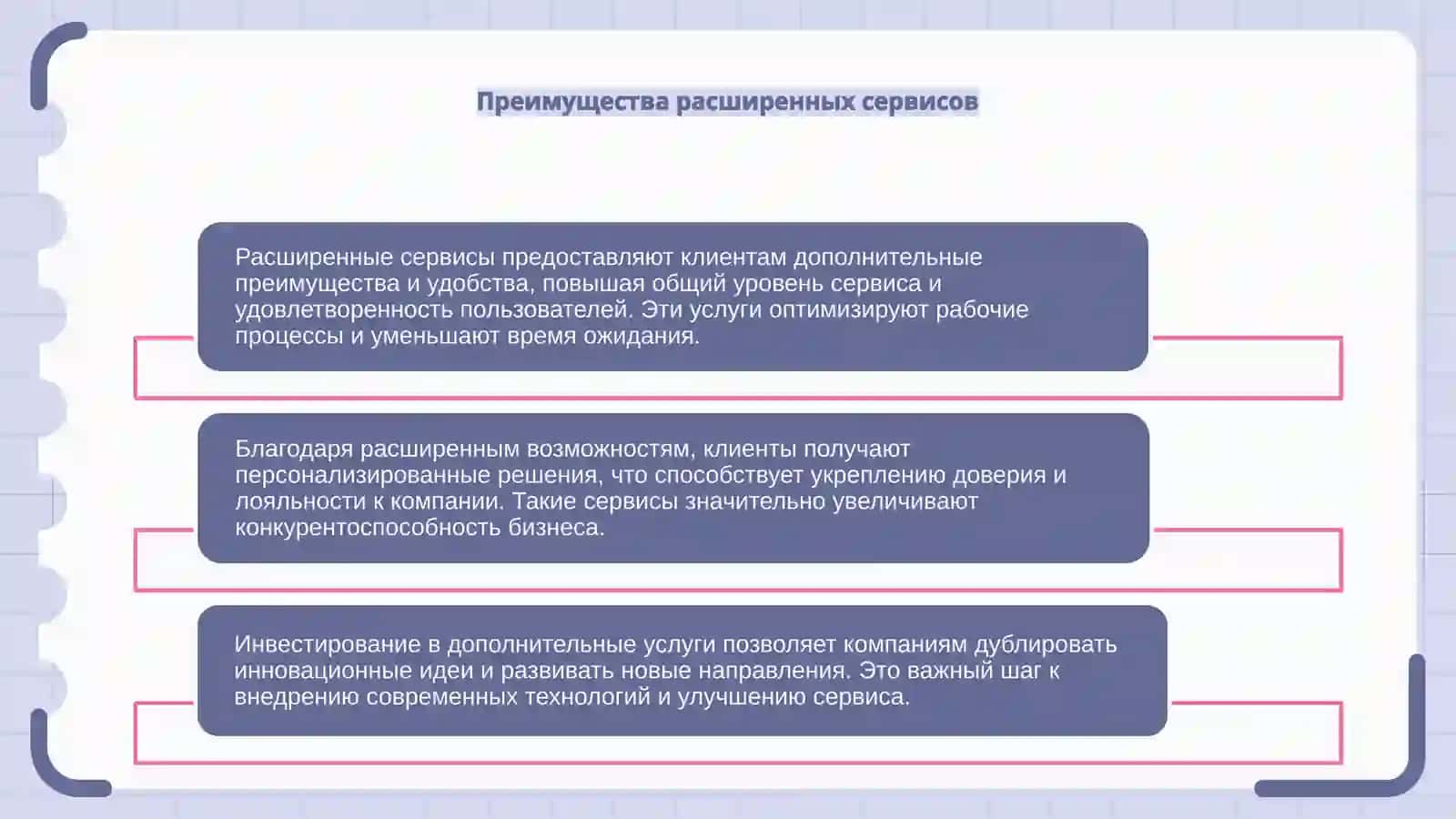 Преимущества расширенных сервисов

Расширенные сервисы предоставляют клиентам дополнительные преимущества и удобства, повышая общий уровень сервиса и удовлетворенность пользователей. Эти услуги оптимизируют рабочие процессы и уменьшают время ожидания.

Благодаря расширенным возможностям, клиенты получают персонализированные решения, что способствует укреплению доверия и лояльности к компании. Такие сервисы значительно увеличивают конкурентоспособность бизнеса.

Инвестирование в дополнительные услуги позволяет компаниям дублировать инновационные идеи и развивать новые направления. Это важный шаг к внедрению современных технологий и улучшению сервиса.